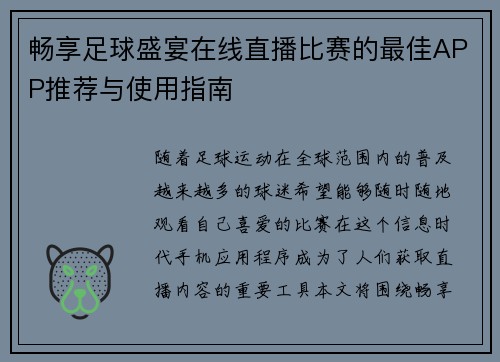 畅享足球盛宴在线直播比赛的最佳APP推荐与使用指南

随着足球运动在全球范围内的普及越来越多的球迷希望能够随时随地观看自己喜爱的比赛在这个信息时代手机应用程序成为了人们获取直播内容的重要工具本文将围绕畅享